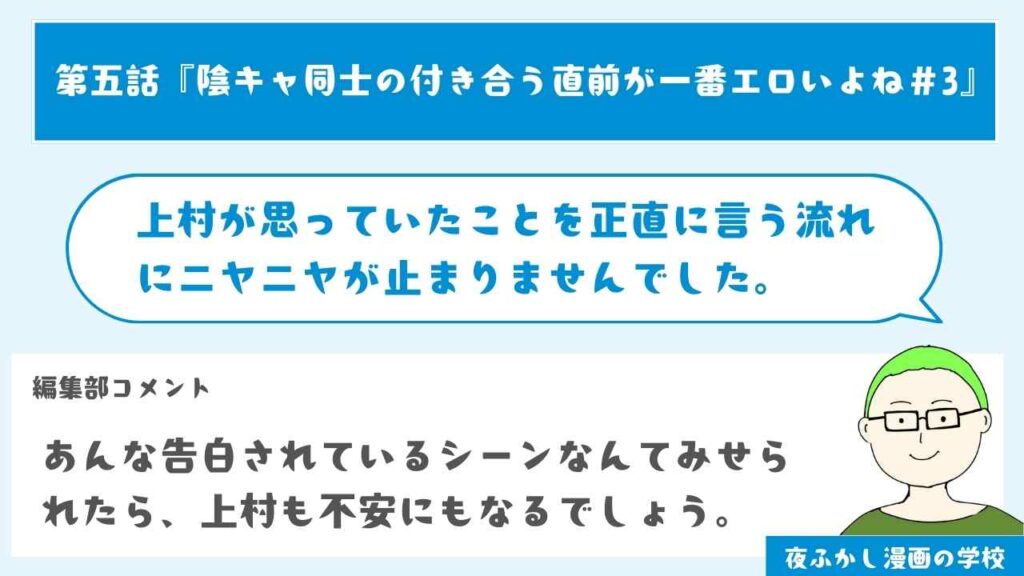 第五話『陰キャ同士の付き合う直前が一番エロいよね#3』

上村が思っていたことを正直に言う流れにニヤニヤが止まりませんでした。

編集部コメント

あんな告白されているシーンなんてみせられたら、上村も不安にもなるでしょう。

夜ふかし漫画の学校